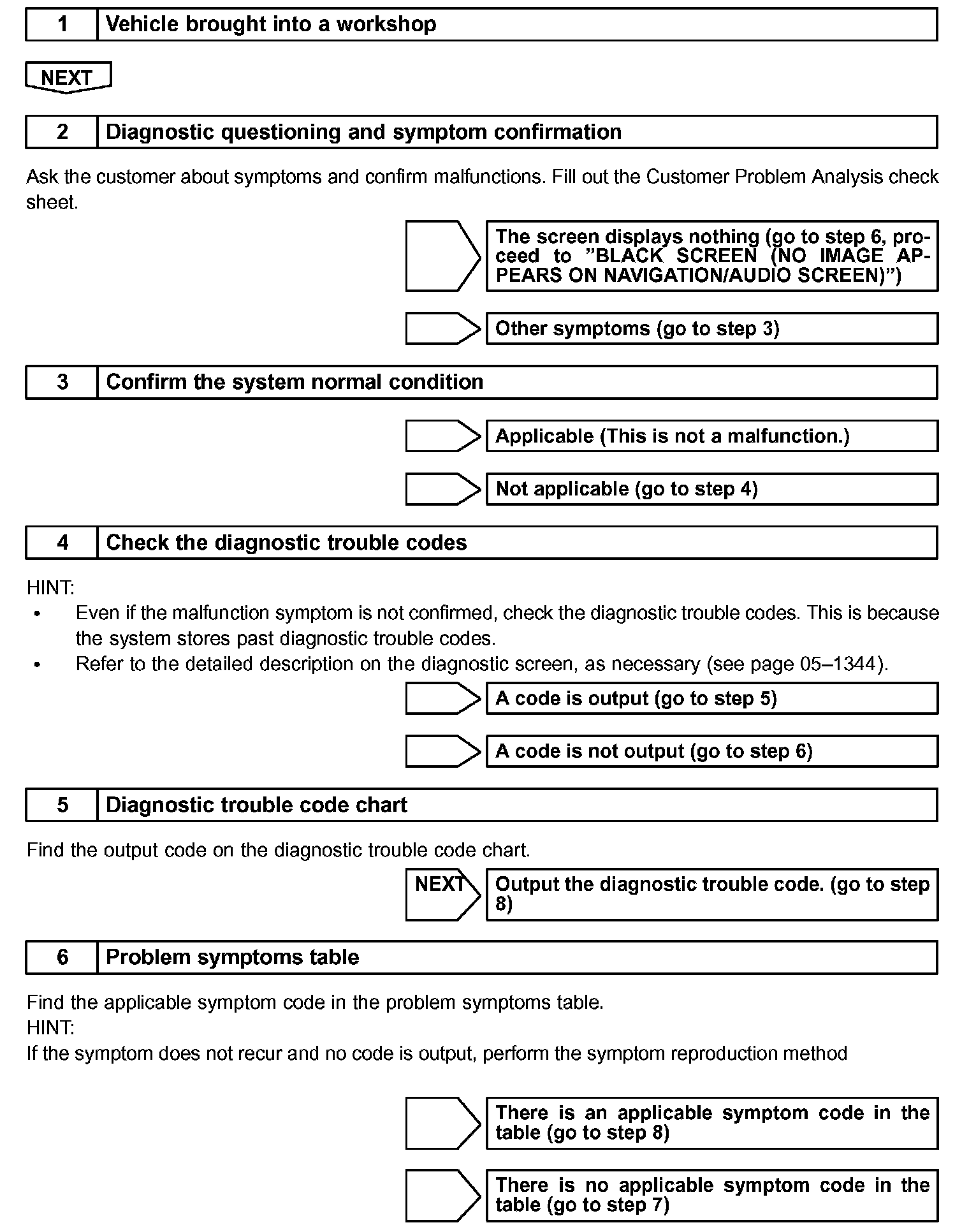 1 Vehicle brought into a workshop

NEXT

2 Diagnostic questioning and symptom confirmation

Ask the customer about symptoms and confirm malfunctions. Fill out the Customer Problem Analysis check sheet.

The screen displays nothing (go to step 6, proceed to ”BLACK SCREEN (NO IMAGE APPEARS ON NAVIGATION/AUDIO SCREEN)”)

Other symptoms (go to step 3)

3 Confirm the system normal condition

Applicable (This is not a malfunction.)

Not applicable (go to step 4)

4 Check the diagnostic trouble codes

HINT:
• Even if the malfunction symptom is not confirmed, check the diagnostic trouble codes. This is because the system stores past diagnostic trouble codes.
• Refer to the detailed description on the diagnostic screen, as necessary (see page 05–1344).

A code is output (go to step 5)

A code is not output (go to step 6)

5 Diagnostic trouble code chart

Find the output code on the diagnostic trouble code chart.

NEXT Output the diagnostic trouble code. (go to step 8)

6 Problem symptoms table

Find the applicable symptom code in the problem symptoms table.
HINT:
If the symptom does not recur and no code is output, perform the symptom reproduction method

There is an applicable symptom code in the table (go to step 8)

There is no applicable symptom code in the table (go to step 7)